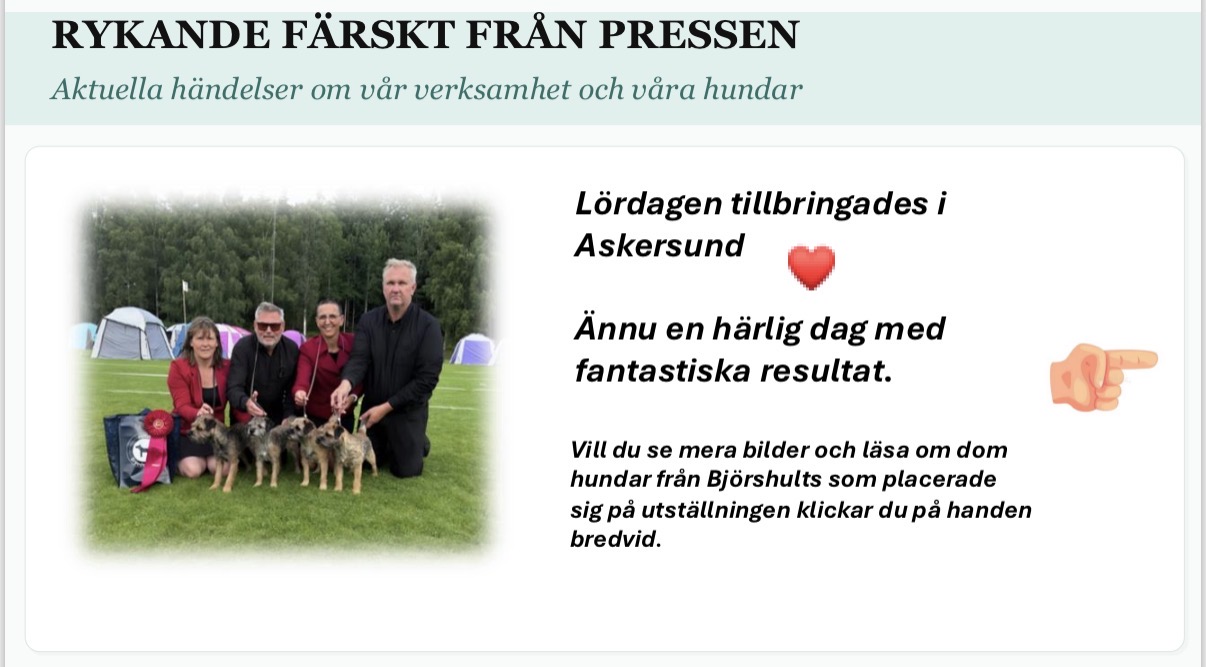 RYKANDE FÄRSKT FRÅN PRESSEN

Aktuella händelser om vår verksamhet och våra hundar

Lördagen tillbringades i Askersund

Ännu en härlig dag med fantastiska resultat.

Vill du se mera bilder och läsa om dom hundar från Björshults som placerade sig på utställningen klickar du på handen bredvid.